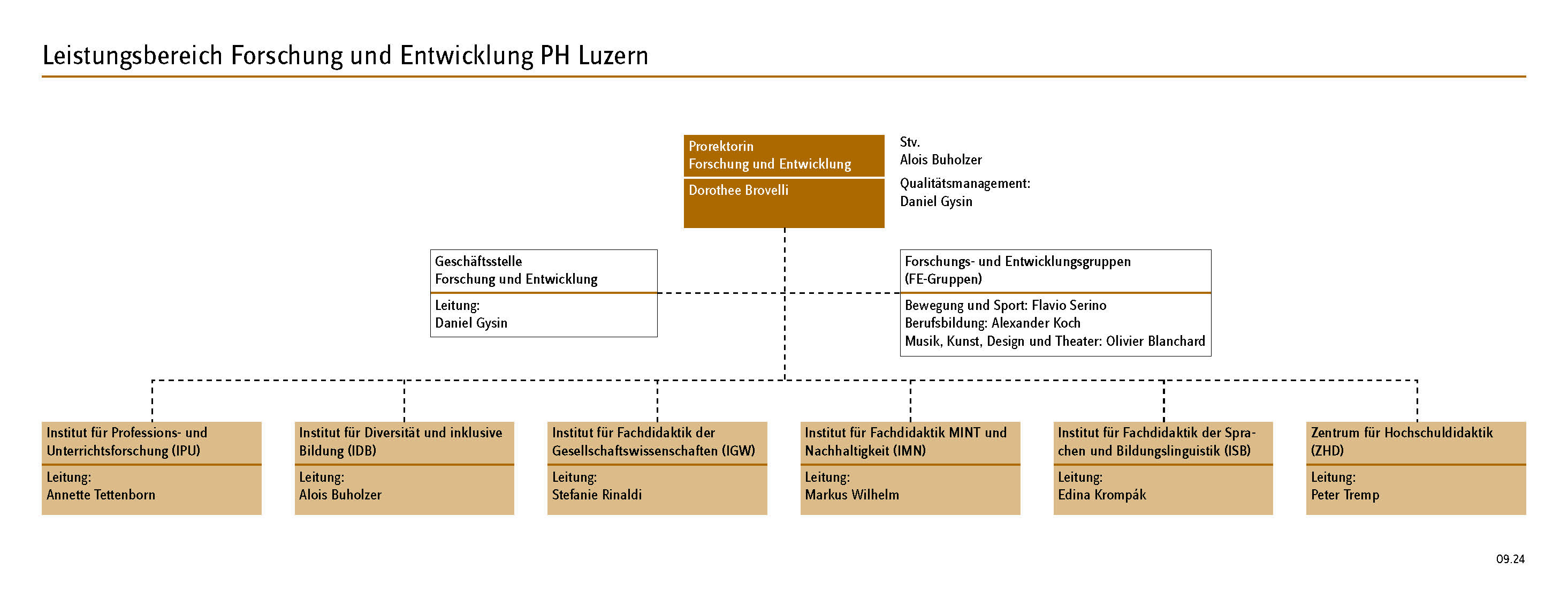 Leistungsbereich Forschung und Entwicklung PH Luzern

Prorektorin
Forschung und Entwicklung

Dorothee Brovelli

Stv.
Alois Buholzer

Qualitätsmanagement:
Daniel Gysin

Geschäftsstelle
Forschung und Entwicklung

Leitung:
Daniel Gysin

Forschungs- und Entwicklungsgruppen
(FE-Gruppen)

Bewegung und Sport: Flavio Serino
Berufsbildung: Alexander Koch
Musik, Kunst, Design und Theater: Olivier Blanchard

Institut für Professions- und Unterrichtsforschung (IPU)

Leitung:
Annette Tettenborn

Institut für Diversität und inklusive Bildung (IDB)

Leitung:
Alois Buholzer

Institut für Fachdidaktik der Gesellschaftswissenschaften (IGW)

Leitung:
Stefanie Rinaldi

Institut für Fachdidaktik MINT und Nachhaltigkeit (IMN)

Leitung:
Markus Wilhelm

Institut für Fachdidaktik der Sprachen und Bildungslinguistik (ISB)

Leitung:
Edina Krompák

Zentrum für Hochschuldidaktik (ZHD)

Leitung:
Peter Tremp

09.24